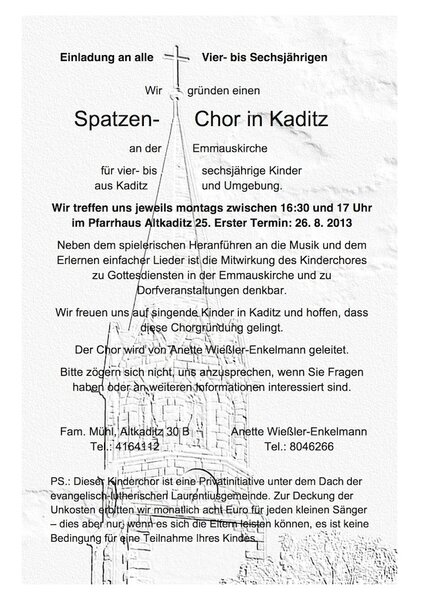 Einladung an alle Vier- bis Sechsjährigen

Wir gründen einen

Spatzen- Chor in Kaditz

an der Emmauskirche

für vier- bis sechsjährige Kinder aus Kaditz und Umgebung.

Wir treffen uns jeweils montags zwischen 16:30 und 17 Uhr im Pfarrhaus Altkaditz 25. Erster Termin: 26. 8. 2013

Neben dem spielerischen Heranführen an die Musik und dem Erlernen einfacher Lieder ist die Mitwirkung des Kinderchores zu Gottesdiensten in der Emmauskirche und zu Dorfveranstaltungen denkbar.

Wir freuen uns auf singende Kinder in Kaditz und hoffen, dass diese Chorgründung gelingt.

Der Chor wird von Anette Wießler-Enkelmann geleitet.

Bitte zögern sich nicht, uns anzusprechen, wenn Sie Fragen haben oder an weiteren Informationen interessiert sind.

Fam. Mühl, Altkaditz 30 B
Tel.: 4164112

Anette Wießler-Enkelmann
Tel.: 8046266

PS.: Dieser Kinderchor ist eine Privatinitiative unter dem Dach der evangelisch-lutherischen Laurentiusgemeinde. Zur Deckung der Unkosten erbitten wir monatlich acht Euro für jeden kleinen Sänger – dies aber nur, wenn es sich die Eltern leisten können, es ist keine Bedingung für eine Teilnahme Ihres Kindes.